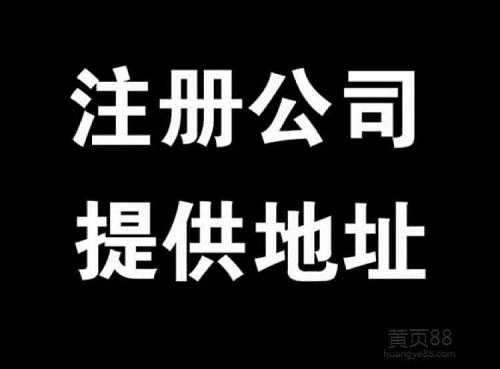 注册公司
提供地址

黄页88
huangye88.com